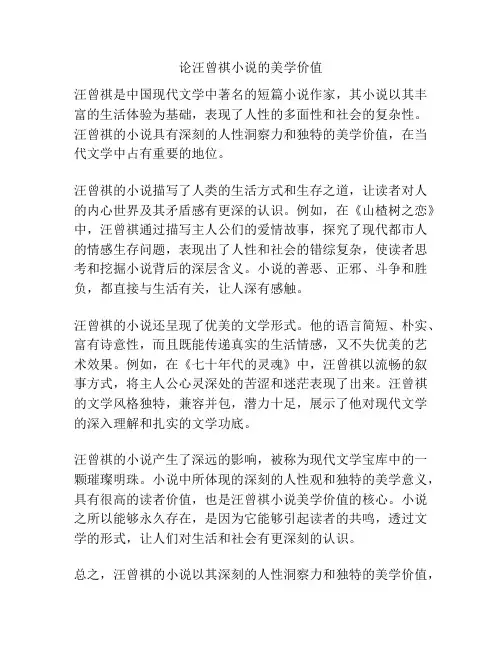 论汪曾祺小说的美学价值

汪曾祺是中国现代文学中著名的短篇小说作家，其小说以其丰富的生活体验为基础，表现了人性的多面性和社会的复杂性。汪曾祺的小说具有深刻的人性洞察力和独特的美学价值，在当代文学中占有重要的地位。

汪曾祺的小说描写了人类的生活方式和生存之道，让读者对人的内心世界及其矛盾感有更深的认识。例如，在《山楂树之恋》中，汪曾祺通过描写主人公们的爱情故事，探究了现代都市人的情感生存问题，表现出了人性和社会的错综复杂，使读者思考和挖掘小说背后的深层含义。小说的善恶、正邪、斗争和胜负，都直接与生活有关，让人深有感触。

汪曾祺的小说还呈现了优美的文学形式。他的语言简短、朴实、富有诗意性，而且既能传递真实的生活情感，又不失优美的艺术效果。例如，在《七十年代的灵魂》中，汪曾祺以流畅的叙事方式，将主人公心灵深处的苦涩和迷茫表现了出来。汪曾祺的文学风格独特，兼容并包，潜力十足，展示了他对现代文学的深入理解和扎实的文学功底。

汪曾祺的小说产生了深远的影响，被称为现代文学宝库中的一颗璀璨明珠。小说中所体现的深刻的人性观和独特的美学意义，具有很高的读者价值，也是汪曾祺小说美学价值的核心。小说之所以能够永久存在，是因为它能够引起读者的共鸣，透过文学的形式，让人们对生活和社会有更深刻的认识。

总之，汪曾祺的小说以其深刻的人性洞察力和独特的美学价值，